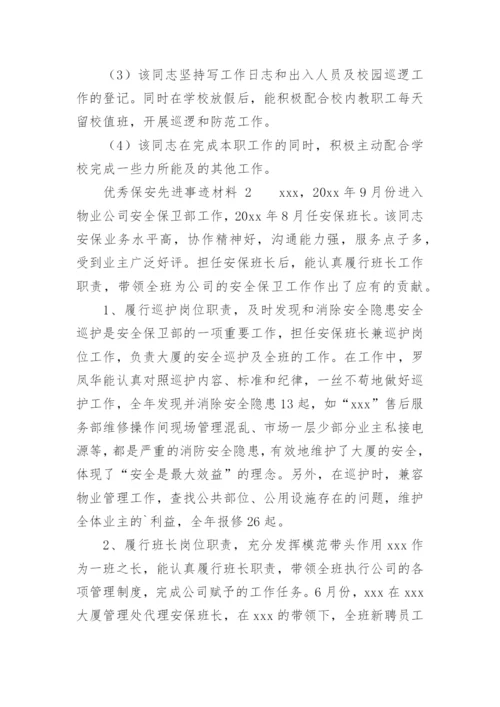 （3）该同志坚持写工作日志和出入人员及校园巡逻工作的登记。同时在学校放假后，能积极配合校内教职工每天留校值班，开展巡逻和防范工作。

（4）该同志在完成本职工作的同时，积极主动配合学校完成一些力所能及的其他工作。

优秀保安先进事迹材料 2　　xxx，20xx 年 9 月份进入物业公司安全保卫部工作，20xx 年 8 月任安保班长。该同志安保业务水平高，协作精神好，沟通能力强，服务点子多，受到业主广泛好评。担任安保班长后，能认真履行班长工作职责，带领全班为公司的安全保卫工作作出了应有的贡献。

1、履行巡护岗位职责，及时发现和消除安全隐患安全巡护是安全保卫部的一项重要工作，担任安保班长兼巡护岗位工作，负责大厦的安全巡护及全班的工作。在工作中，罗凤华能认真对照巡护内容、标准和纪律，一丝不苟地做好巡护工作，全年发现并消除安全隐患 13 起，如“xxx”售后服务部维修操作间现场管理混乱、市场一层少部分业主私接电源等，都是严重的消防安全隐患，有效地维护了大厦的安全，体现了“安全是最大效益”的理念。另外，在巡护时，兼容物业管理工作，查找公共部位、公用设施存在的问题，维护全体业主的`利益，全年报修 26 起。

2、履行班长岗位职责，充分发挥模范带头作用 xxx 作为一班之长，能认真履行班长职责，带领全班执行公司的各项管理制度，完成公司赋予的工作任务。6 月份，xxx 在 xxx 大厦管理处代理安保班长，在 xxx 的带领下，全班新聘员工